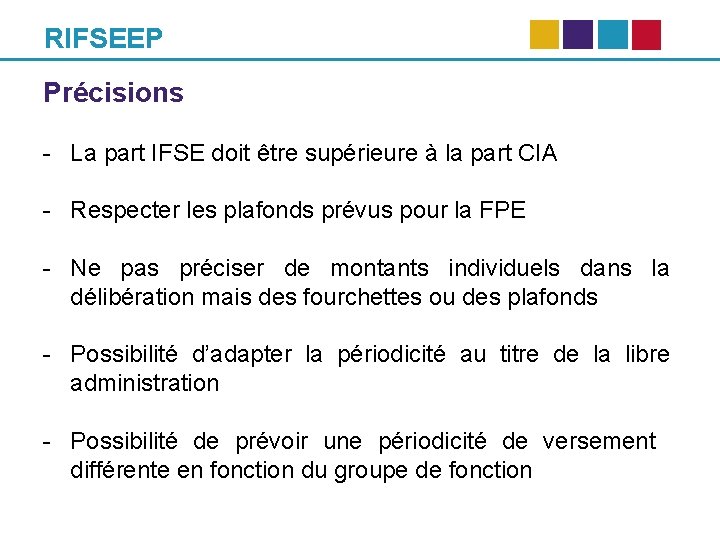 RIFSEEP

Précisions

- La part IFSE doit être supérieure à la part CIA

- Respecter les plafonds prévus pour la FPE

- Ne pas préciser de montants individuels dans la délibération mais des fourchettes ou des plafonds

- Possibilité d'adapter la périodicité au titre de la libre administration

- Possibilité de prévoir une périodicité de versement différente en fonction du groupe de fonction